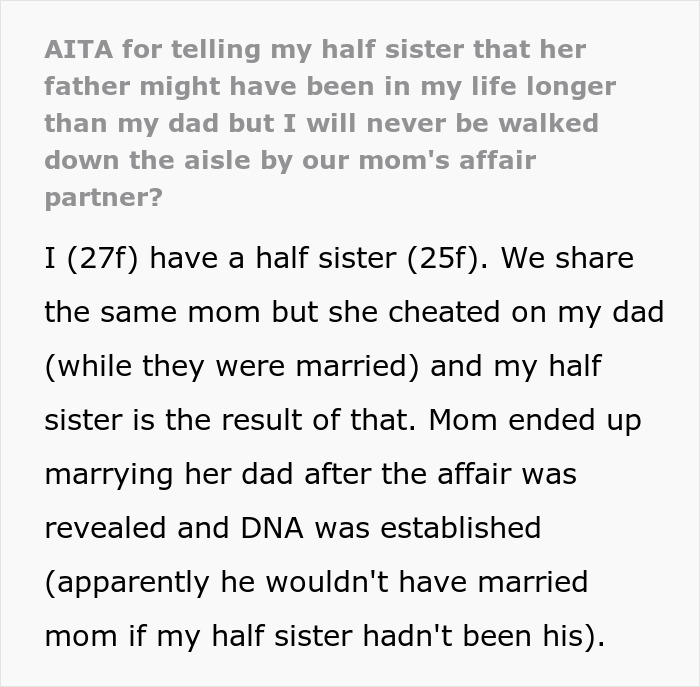 AITA for telling my half sister that her father might have been in my life longer than my dad but I will never be walked down the aisle by our mom's affair partner?

I (27f) have a half sister (25f). We share the same mom but she cheated on my dad (while they were married) and my half sister is the result of that. Mom ended up marrying her dad after the affair was revealed and DNA was established (apparently he wouldn't have married mom if my half sister hadn't been his).